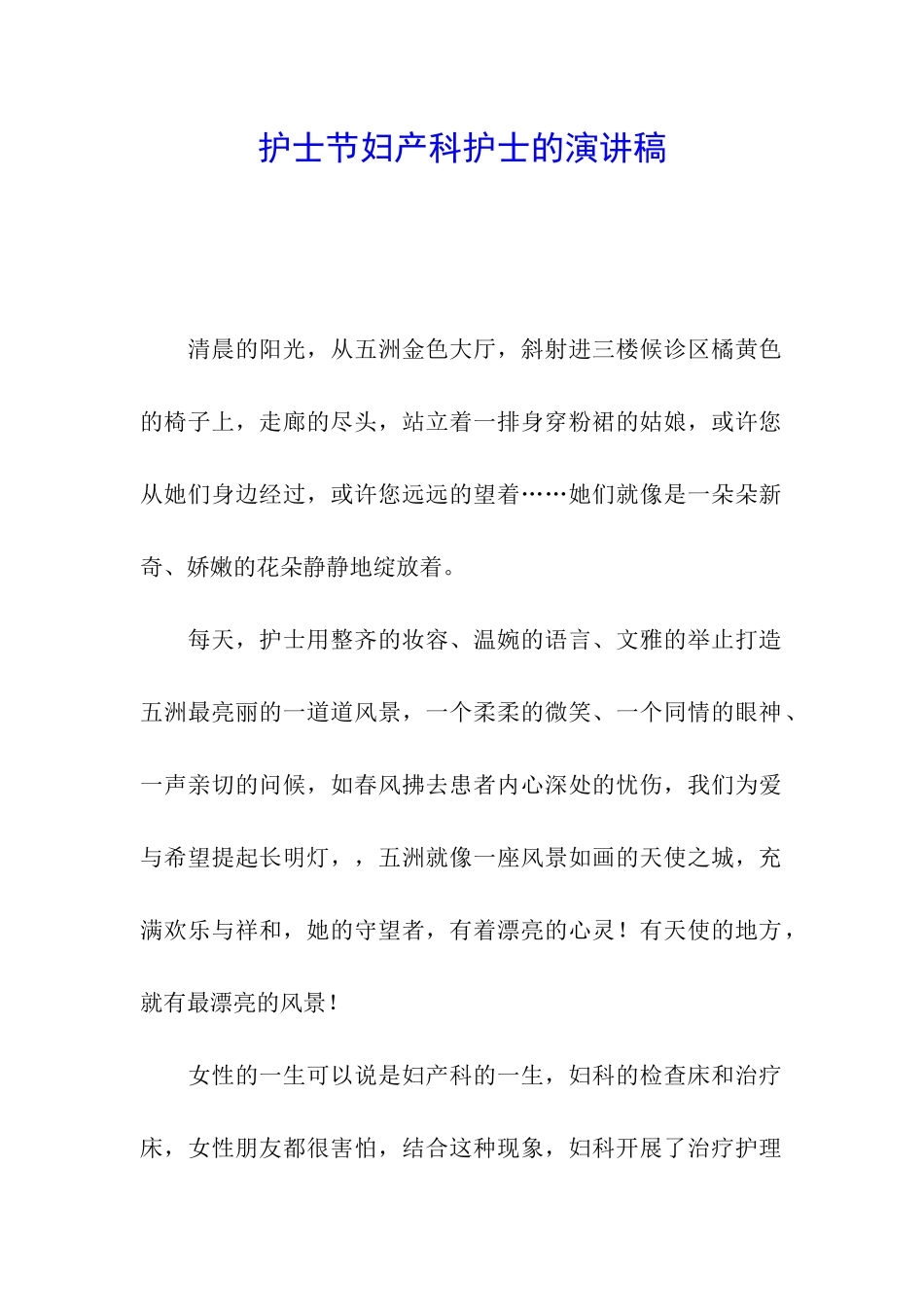 护士节妇产科护士的演讲稿

清晨的阳光，从五洲金色大厅，斜射进三楼候诊区橘黄色的椅子上，走廊的尽头，站立着一排身穿粉裙的姑娘，或许您从她们身边经过，或许您远远的望着……她们就像是一朵朵新奇、娇嫩的花朵静静地绽放着。

每天，护士用整齐的妆容、温婉的语言、文雅的举止打造五洲最亮丽的一道道风景，一个柔柔的微笑、一个同情的眼神、一声亲切的问候，如春风拂去患者内心深处的忧伤，我们为爱与希望提起长明灯，，五洲就像一座风景如画的天使之城，充满欢乐与祥和，她的守望者，有着漂亮的心灵！有天使的地方，就有最漂亮的风景！

女性的一生可以说是妇产科的一生，妇科的检查床和治疗床，女性朋友都很害怕，结合这种现象，妇科开展了治疗护理